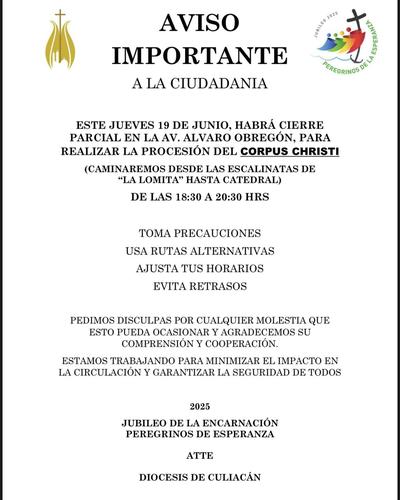 JUBILEO 2025
PEREGRINOS DE LA ESPERANZA

AVISO IMPORTANTE

A LA CIUDADANIA

ESTE JUEVES 19 DE JUNIO, HABRÁ CIERRE PARCIAL EN LA AV. ALVARO OBREGÓN, PARA REALIZAR LA PROCESIÓN DEL CORPUS CHRISTI

(CAMINAREMOS DESDE LAS ESCALINATAS DE "LA LOMITA" HASTA CATEDRAL)

DE LAS 18:30 A 20:30 HRS

TOMA PRECAUCIONES

USA RUTAS ALTERNATIVAS

AJUSTA TUS HORARIOS

EVITA RETRASOS

PEDIMOS DISCULPAS POR CUALQUIER MOLESTIA QUE ESTO PUEDA OCASIONAR Y AGRADECEMOS SU COMPRENSIÓN Y COOPERACIÓN.

ESTAMOS TRABAJANDO PARA MINIMIZAR EL IMPACTO EN LA CIRCULACIÓN Y GARANTIZAR LA SEGURIDAD DE TODOS

2025

JUBILEO DE LA ENCARNACIÓN
PEREGRINOS DE ESPERANZA

ATTE

DIOCESIS DE CULIACÁN